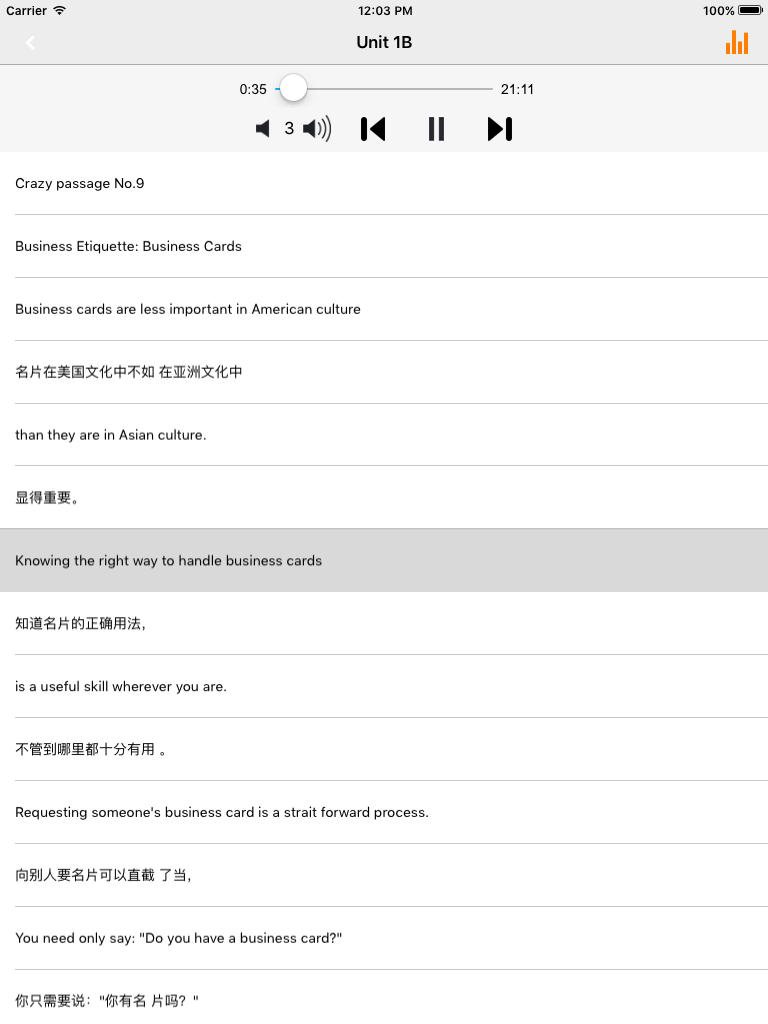 Carrier
12:03 PM
100%
Unit 1B
0:35
21:11
3

Crazy passage No.9

Business Etiquette: Business Cards

Business cards are less important in American culture

名片在美国文化中不如 在亚洲文化中

than they are in Asian culture.

显得重要。

Knowing the right way to handle business cards

知道名片的正确用法，

is a useful skill wherever you are.

不管到哪里都十分有用 。

Requesting someone's business card is a strait forward process.

向别人要名片可以直截 了当，

You need only say: "Do you have a business card?"

你只需要说："你有名 片吗？"